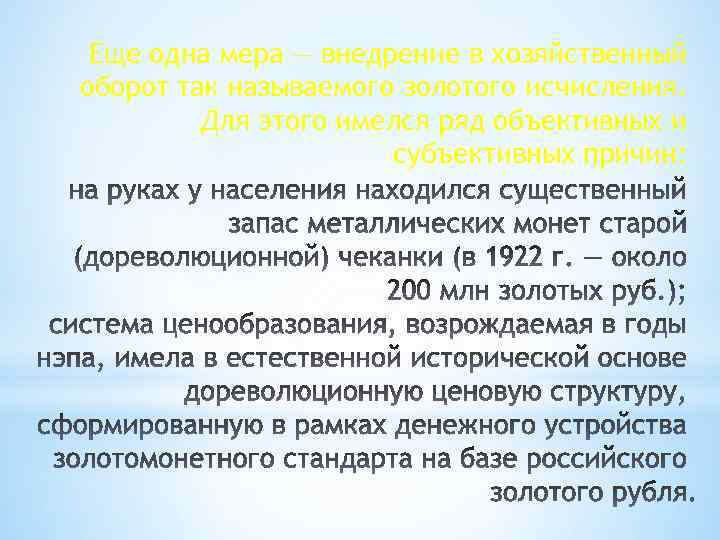 Еще одна мера — внедрение в хозяйственный оборот так называемого золотого исчисления. Для этого имелся ряд объективных и субъективных причин:

на руках у населения находился существенный запас металлических монет старой (дореволюционной) чеканки (в 1922 г. — около 200 млн золотых руб.);

система ценообразования, возрождаемая в годы нэпа, имела в естественной исторической основе дореволюционную ценовую структуру, сформированную в рамках денежного устройства золотомонетного стандарта на базе российского золотого рубля.